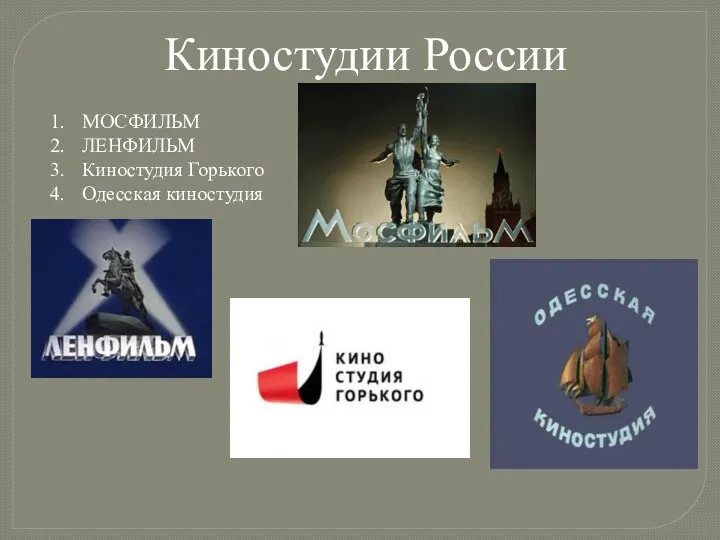 Киностудии России

1. МОСФИЛЬМ
2. ЛЕНФИЛЬМ
3. Киностудия Горького
4. Одесская киностудия

МОСФИЛЬМ

ЛЕНФИЛЬМ

КИНО
СТУДИЯ
ГОРЬКОГО

ОДЕССКАЯ
КИНОСТУДИЯ